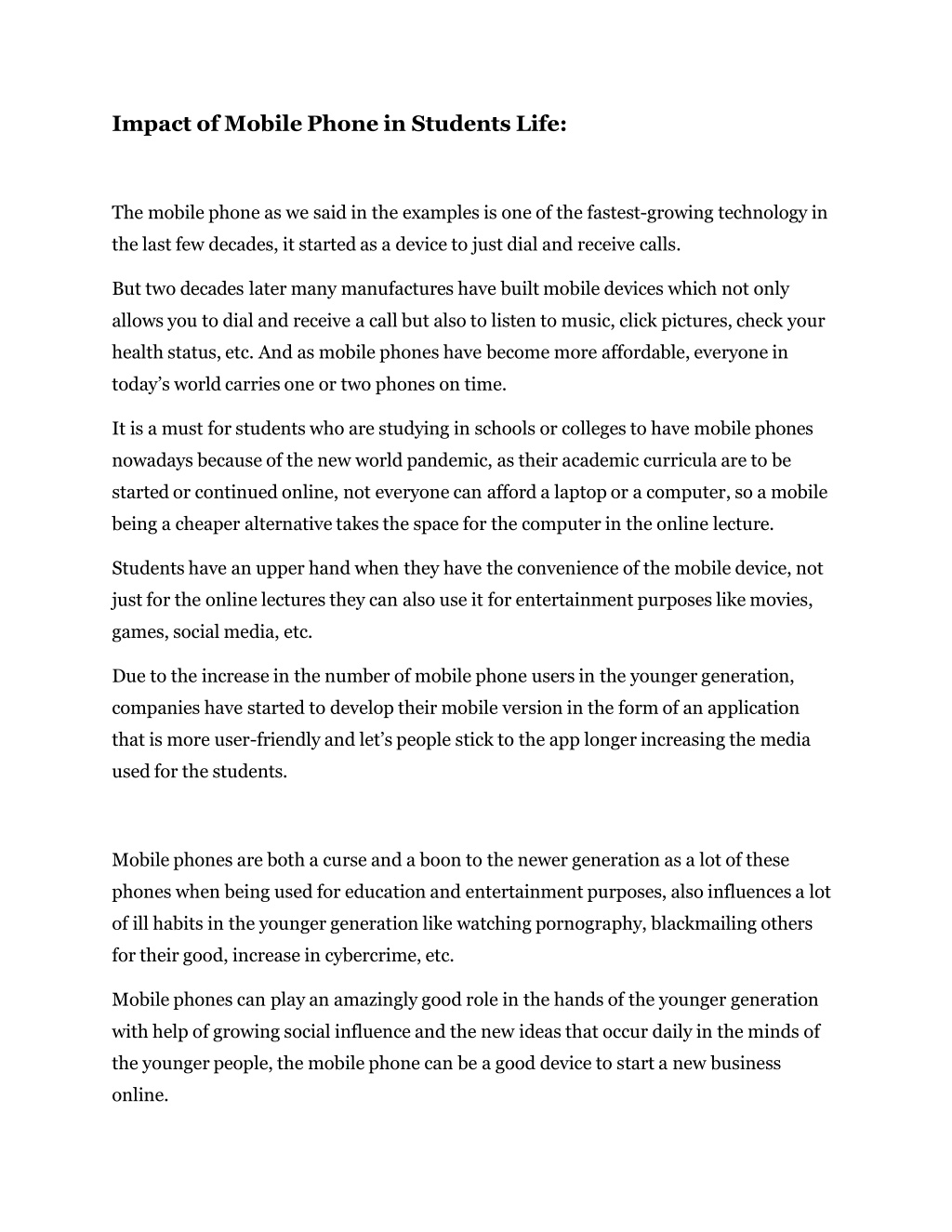 Impact of Mobile Phone in Students Life:

The mobile phone as we said in the examples is one of the fastest-growing technology in the last few decades, it started as a device to just dial and receive calls.

But two decades later many manufactures have built mobile devices which not only allows you to dial and receive a call but also to listen to music, click pictures, check your health status, etc. And as mobile phones have become more affordable, everyone in today's world carries one or two phones on time.

It is a must for students who are studying in schools or colleges to have mobile phones nowadays because of the new world pandemic, as their academic curricula are to be started or continued online, not everyone can afford a laptop or a computer, so a mobile being a cheaper alternative takes the space for the computer in the online lecture.

Students have an upper hand when they have the convenience of the mobile device, not just for the online lectures they can also use it for entertainment purposes like movies, games, social media, etc.

Due to the increase in the number of mobile phone users in the younger generation, companies have started to develop their mobile version in the form of an application that is more user-friendly and let's people stick to the app longer increasing the media used for the students.

Mobile phones are both a curse and a boon to the newer generation as a lot of these phones when being used for education and entertainment purposes, also influences a lot of ill habits in the younger generation like watching pornography, blackmailing others for their good, increase in cybercrime, etc.

Mobile phones can play an amazingly good role in the hands of the younger generation with help of growing social influence and the new ideas that occur daily in the minds of the younger people, the mobile phone can be a good device to start a new business online.